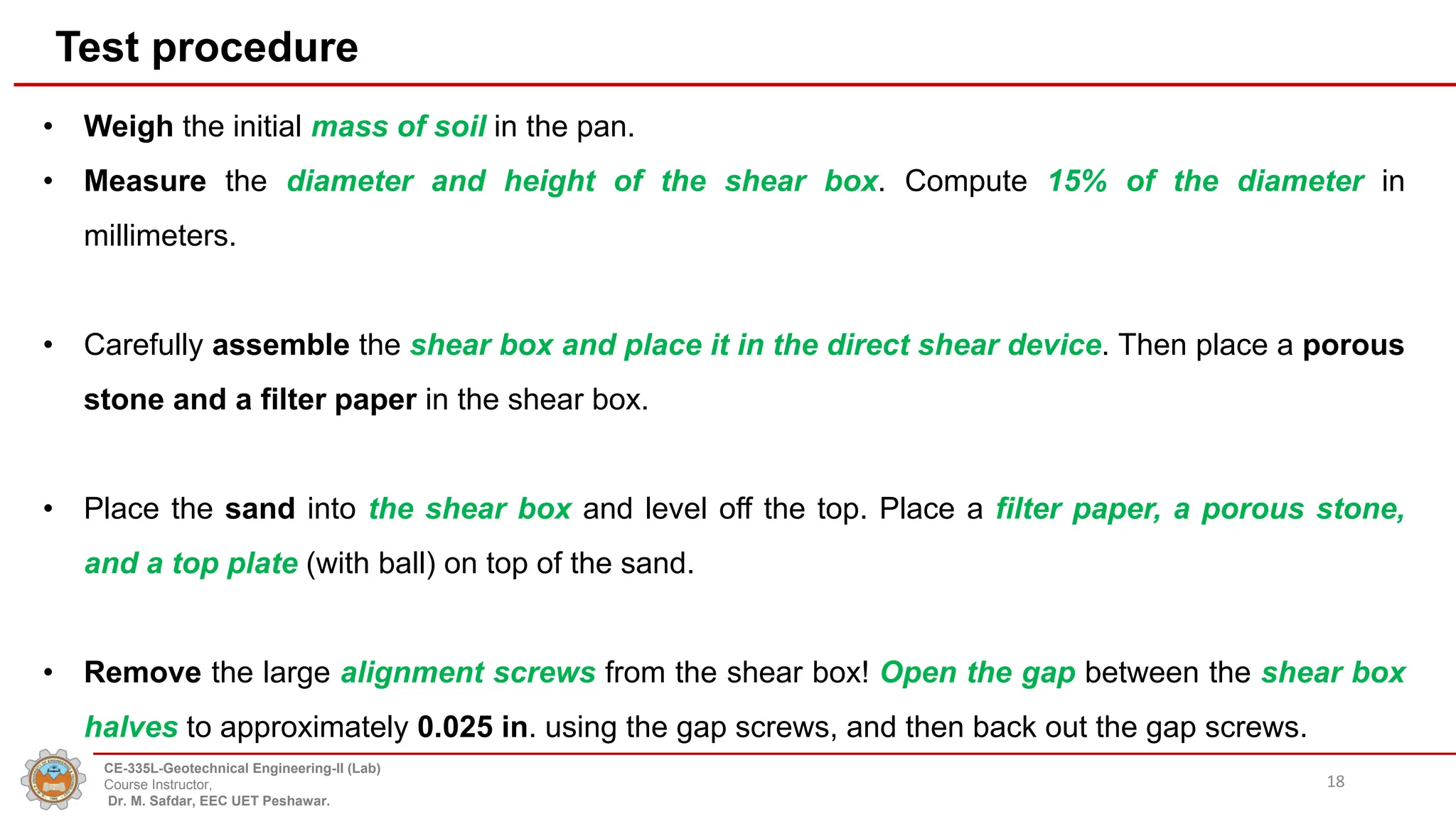 Test procedure

• Weigh the initial mass of soil in the pan.

• Measure the diameter and height of the shear box. Compute 15% of the diameter in millimeters.

• Carefully assemble the shear box and place it in the direct shear device. Then place a porous stone and a filter paper in the shear box.

• Place the sand into the shear box and level off the top. Place a filter paper, a porous stone, and a top plate (with ball) on top of the sand.

• Remove the large alignment screws from the shear box! Open the gap between the shear box halves to approximately 0.025 in. using the gap screws, and then back out the gap screws.

CE-335L-Geotechnical Engineering-II (Lab)
Course Instructor,
Dr. M. Safdar, EEC UET Peshawar.

18